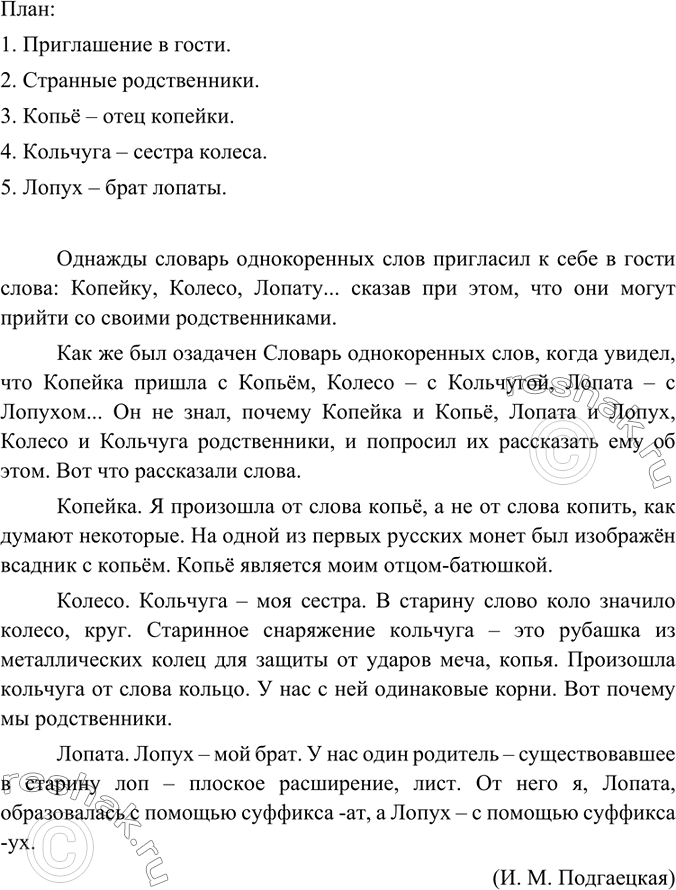 План:
1. Приглашение в гости.
2. Странные родственники.
3. Копьё – отец копейки.
4. Кольчуга – сестра колеса.
5. Лопух – брат лопаты.

Однажды словарь однокоренных слов пригласил к себе в гости слова: Копейку, Колесо, Лопату... сказав при этом, что они могут прийти со своими родственниками.

Как же был озадачен Словарь однокоренных слов, когда увидел, что Копейка пришла с Копьём, Колесо – с Кольчугой, Лопата – с Лопухом... Он не знал, почему Копейка и Копьё, Лопата и Лопух, Колесо и Кольчуга родственники, и попросил их рассказать ему об этом. Вот что рассказали слова.

Копейка. Я произошла от слова копьё, а не от слова копить, как думают некоторые. На одной из первых русских монет был изображён всадник с копьём. Копьё является моим отцом-батюшкой.

Колесо. Кольчуга – моя сестра. В старину слово коло значило колесо, круг. Старинное снаряжение кольчуга – это рубашка из металлических колец для защиты от ударов меча, копья. Произошла кольчуга от слова кольцо. У нас с ней одинаковые корни. Вот почему мы родственники.

Лопата. Лопух – мой брат. У нас один родитель – существовавшее в старину лоп – плоское расширение, лист. От него я, Лопата, образовалась с помощью суффикса -ат, а Лопух – с помощью суффикса -ух.

(И. М. Подгаецкая)

reshak.ru
reshak.ru